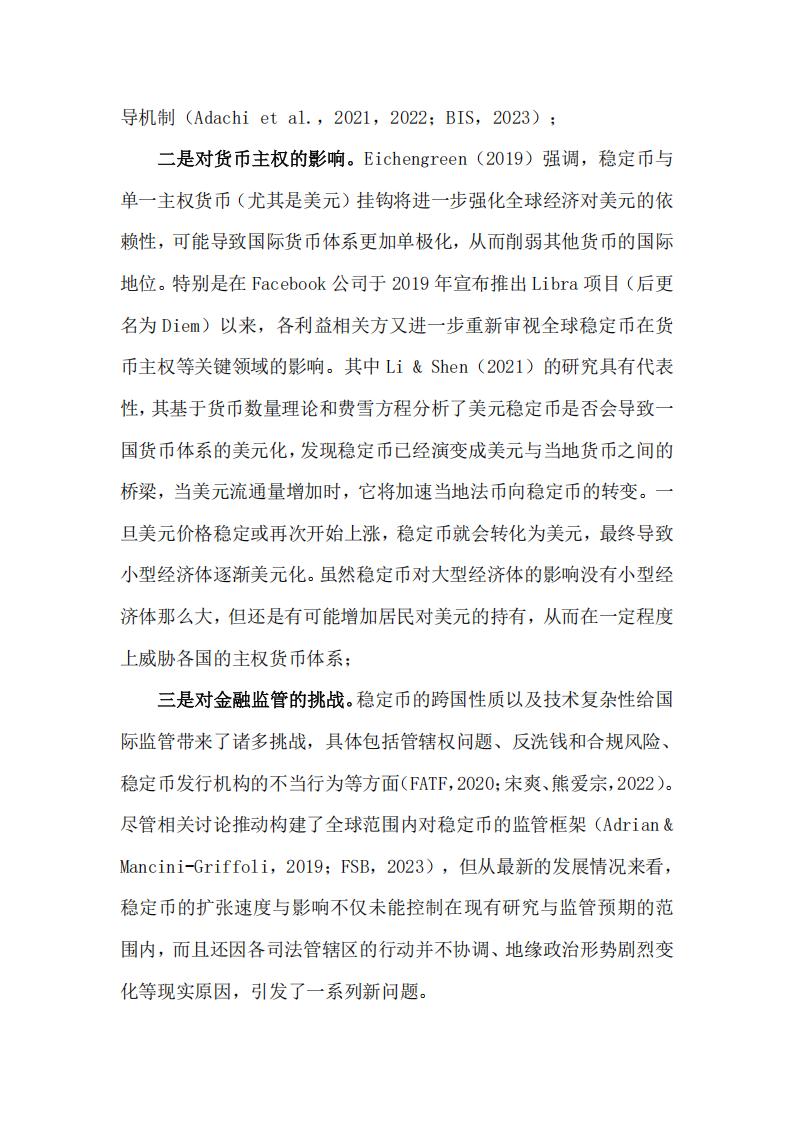 导机制（Adachi et al.，2021，2022；BIS，2023）；

二是对货币主权的影响。Eichengreen（2019）强调，稳定币与单一主权货币（尤其是美元）挂钩将进一步强化全球经济对美元的依赖性，可能导致国际货币体系更加单极化，从而削弱其他货币的国际地位。特别是在 Facebook 公司于 2019 年宣布推出 Libra 项目（后更名为 Diem）以来，各利益相关方又进一步重新审视全球稳定币在货币主权等关键领域的影响。其中 Li & Shen（2021）的研究具有代表性，其基于货币数量理论和费雪方程分析了美元稳定币是否会导致一国货币体系的美元化，发现稳定币已经演变成美元与当地货币之间的桥梁，当美元流通量增加时，它将加速当地法币向稳定币的转变。一旦美元价格稳定或再次开始上涨，稳定币就会转化为美元，最终导致小型经济体逐渐美元化。虽然稳定币对大型经济体的影响没有小型经济体那么大，但还是有可能增加居民对美元的持有，从而在一定程度上威胁各国的主权货币体系；

三是对金融监管的挑战。稳定币的跨国性质以及技术复杂性给国际监管带来了诸多挑战，具体包括管辖权问题、反洗钱和合规风险、稳定币发行机构的不当行为等方面(FATF,2020;宋爽、熊爱宗,2022)。尽管相关讨论推动构建了全球范围内对稳定币的监管框架（Adrian & Mancini-Griffoli，2019；FSB，2023），但从最新的发展情况来看，稳定币的扩张速度与影响不仅未能控制在现有研究与监管预期的范围内，而且还因各司法管辖区的行动并不协调、地缘政治形势剧烈变化等现实原因，引发了一系列新问题。